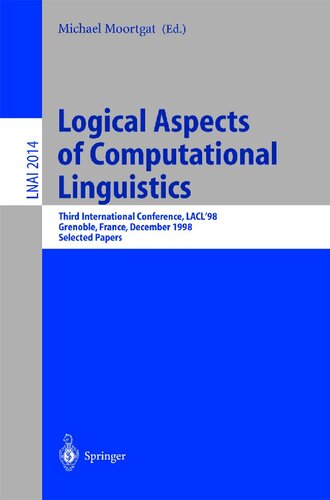 Michael Moortgat (Ed.)

LNAI 2014

Logical Aspects of Computational Linguistics

Third International Conference, LACL'98
Grenoble, France, December 1998
Selected Papers

Springer